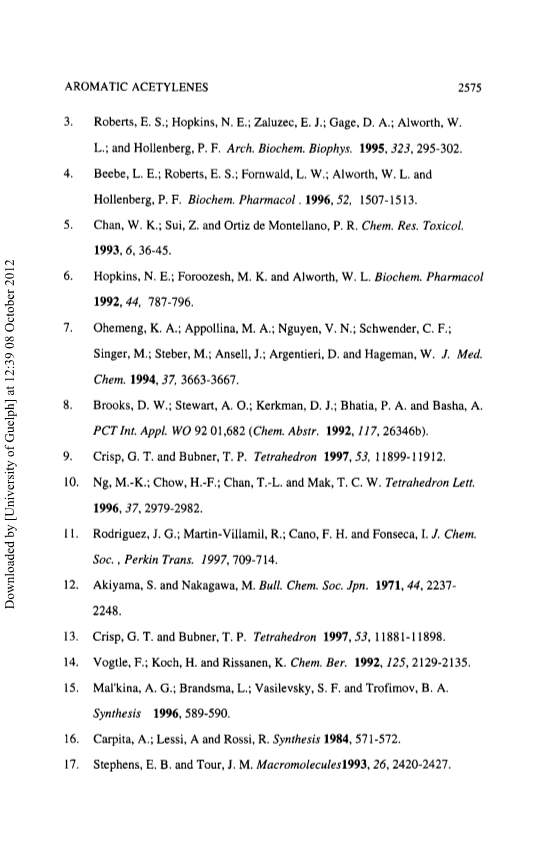 AROMATIC ACETYLENES 2575

3. Roberts, E. S.; Hopkins, N. E.; Zaluzec, E. J.; Gage, D. A.; Alworth, W. L.; and Hollenberg, P. F. Arch. Biochem. Biophys. 1995, 323, 295-302.

4. Beebe, L. E.; Roberts, E. S.; Fornwald, L. W.; Alworth, W. L. and Hollenberg, P. F. Biochem. Pharmacol . 1996, 52, 1507-1513.

5. Chan, W. K.; Sui, Z. and Ortiz de Montellano, P. R. Chem. Res. Toxicol. 1993, 6, 36-45.

6. Hopkins, N. E.; Foroozesh, M. K. and Alworth, W. L. Biochem. Pharmacol 1992, 44, 787-796.

7. Ohemeng, K. A.; Appollina, M. A.; Nguyen, V. N.; Schwender, C. F.; Singer, M.; Steber, M.; Ansell, J.; Argentieri, D. and Hageman, W. J. Med. Chem. 1994, 37, 3663-3667.

8. Brooks, D. W.; Stewart, A. O.; Kerkman, D. J.; Bhatia, P. A. and Basha, A. PCT Int. Appl. WO 92 01,682 (Chem. Abstr. 1992, 117, 26346b).

9. Crisp, G. T. and Bubner, T. P. Tetrahedron 1997, 53, 11899-11912.

10. Ng, M.-K.; Chow, H.-F.; Chan, T.-L. and Mak, T. C. W. Tetrahedron Lett. 1996, 37, 2979-2982.

11. Rodriguez, J. G.; Martin-Villamil, R.; Cano, F. H. and Fonseca, I. J. Chem. Soc. , Perkin Trans. 1997, 709-714.

12. Akiyama, S. and Nakagawa, M. Bull. Chem. Soc. Jpn. 1971, 44, 2237-2248.

13. Crisp, G. T. and Bubner, T. P. Tetrahedron 1997, 53, 11881-11898.

14. Vogtle, F.; Koch, H. and Rissanen, K. Chem. Ber. 1992, 125, 2129-2135.

15. Mal'kina, A. G.; Brandsma, L.; Vasilevsky, S. F. and Trofimov, B. A. Synthesis 1996, 589-590.

16. Carpita, A.; Lessi, A and Rossi, R. Synthesis 1984, 571-572.

17. Stephens, E. B. and Tour, J. M. Macromolecules1993, 26, 2420-2427.

Downloaded by [University of Guelph] at 12:39 08 October 2012